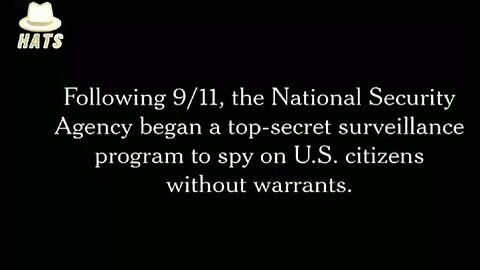 HATS

Following 9/11, the National Security Agency began a top-secret surveillance program to spy on U.S. citizens without warrants.